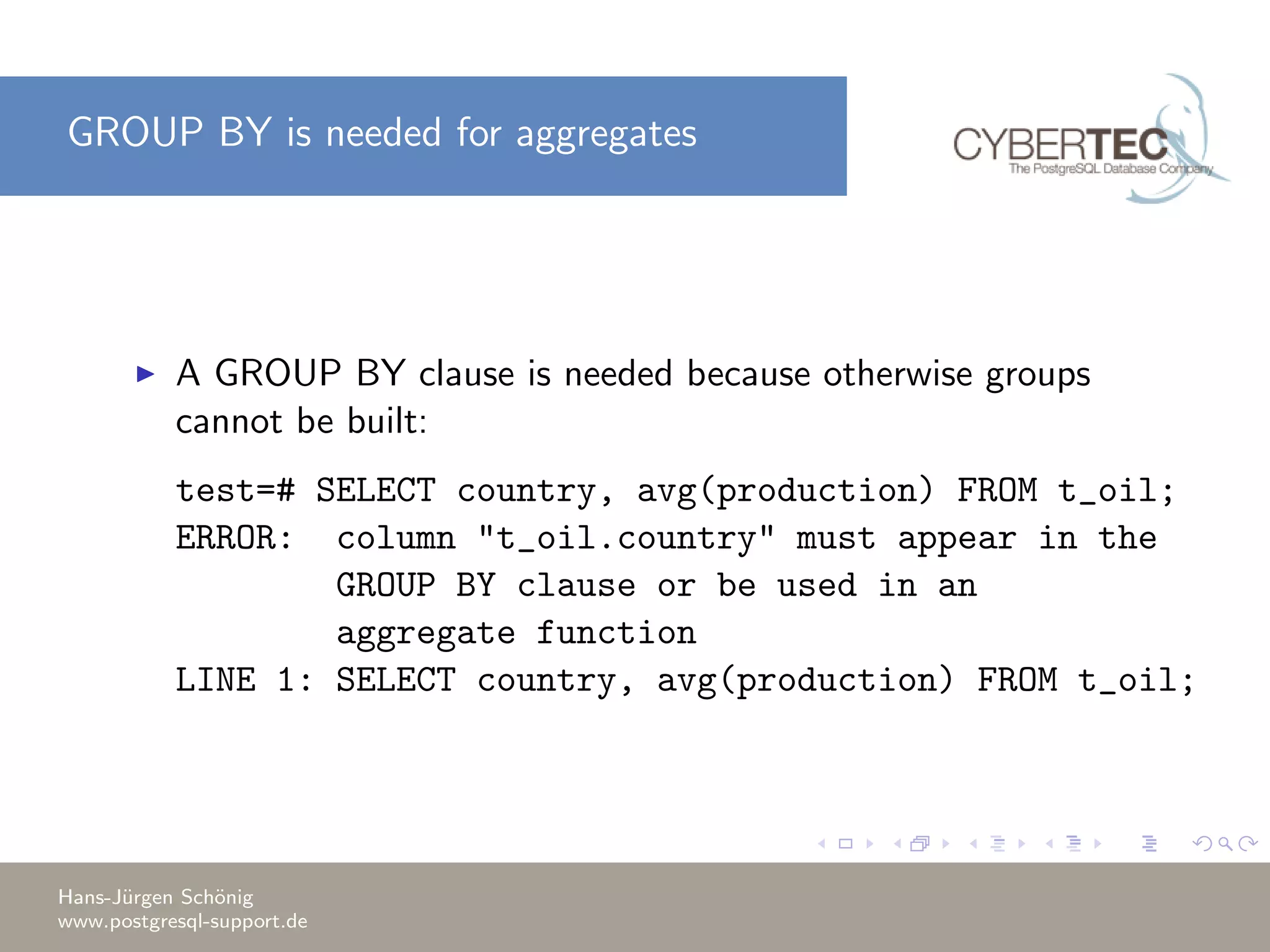 GROUP BY is needed for aggregates

CYBERTEC
The PostgreSQL Database Company

▶ A GROUP BY clause is needed because otherwise groups cannot be built:

test=# SELECT country, avg(production) FROM t_oil;
ERROR:  column "t_oil.country" must appear in the
        GROUP BY clause or be used in an
        aggregate function
LINE 1: SELECT country, avg(production) FROM t_oil;

Hans-Jürgen Schönig
www.postgresql-support.de